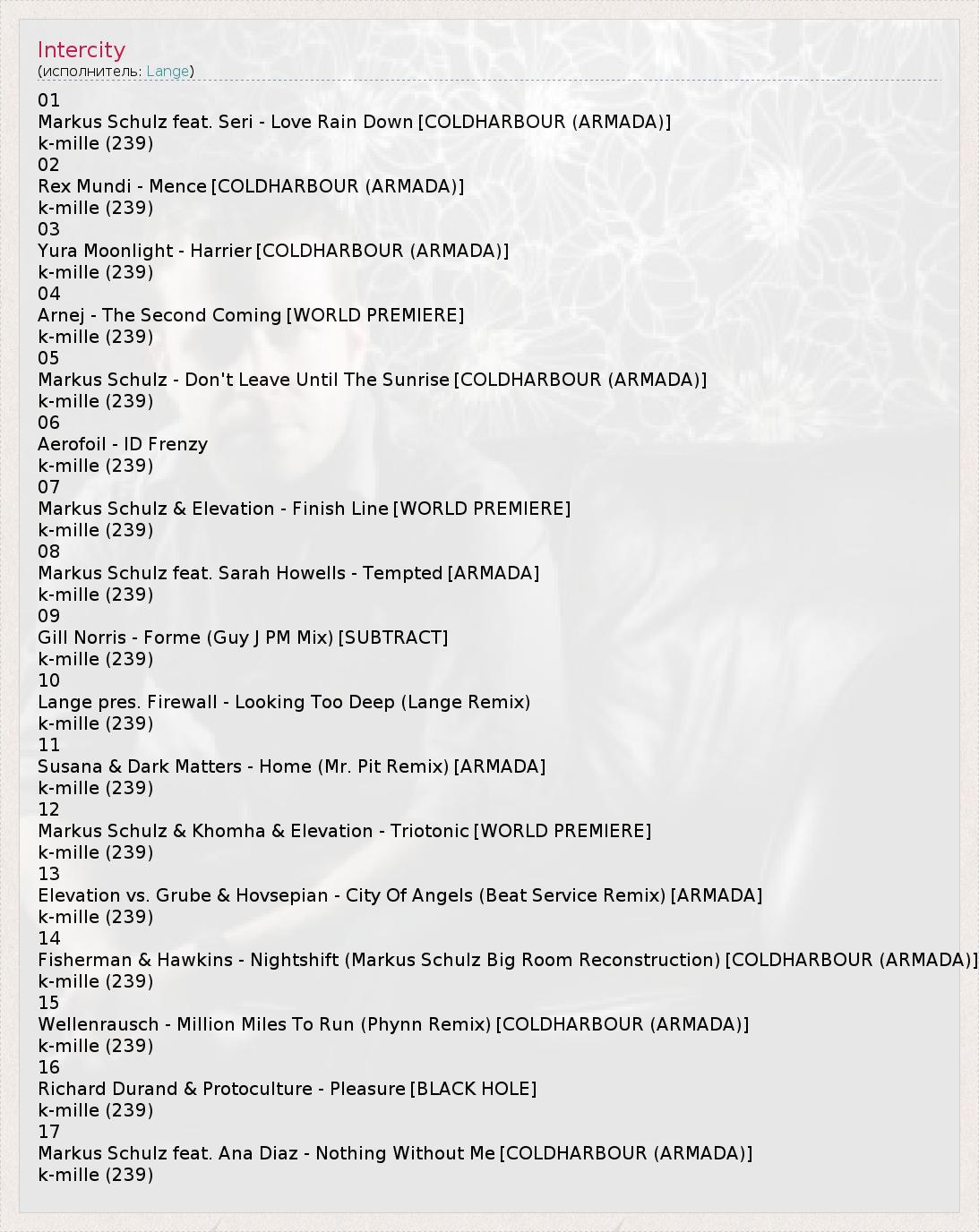 Intercity
(исполнитель: Lange)

01
Markus Schulz feat. Seri - Love Rain Down [COLDHARBOUR (ARMADA)]
k-mille (239)
02
Rex Mundi - Mence [COLDHARBOUR (ARMADA)]
k-mille (239)
03
Yura Moonlight - Harrier [COLDHARBOUR (ARMADA)]
k-mille (239)
04
Arnej - The Second Coming [WORLD PREMIERE]
k-mille (239)
05
Markus Schulz - Don't Leave Until The Sunrise [COLDHARBOUR (ARMADA)]
k-mille (239)
06
Aerofoil - ID Frenzy
k-mille (239)
07
Markus Schulz & Elevation - Finish Line [WORLD PREMIERE]
k-mille (239)
08
Markus Schulz feat. Sarah Howells - Tempted [ARMADA]
k-mille (239)
09
Gill Norris - Forme (Guy J PM Mix) [SUBTRACT]
k-mille (239)
10
Lange pres. Firewall - Looking Too Deep (Lange Remix)
k-mille (239)
11
Susana & Dark Matters - Home (Mr. Pit Remix) [ARMADA]
k-mille (239)
12
Markus Schulz & Khomha & Elevation - Triotonic [WORLD PREMIERE]
k-mille (239)
13
Elevation vs. Grube & Hovsepian - City Of Angels (Beat Service Remix) [ARMADA]
k-mille (239)
14
Fisherman & Hawkins - Nightshift (Markus Schulz Big Room Reconstruction) [COLDHARBOUR (ARMADA)]
k-mille (239)
15
Wellenrausch - Million Miles To Run (Phynn Remix) [COLDHARBOUR (ARMADA)]
k-mille (239)
16
Richard Durand & Protoculture - Pleasure [BLACK HOLE]
k-mille (239)
17
Markus Schulz feat. Ana Diaz - Nothing Without Me [COLDHARBOUR (ARMADA)]
k-mille (239)